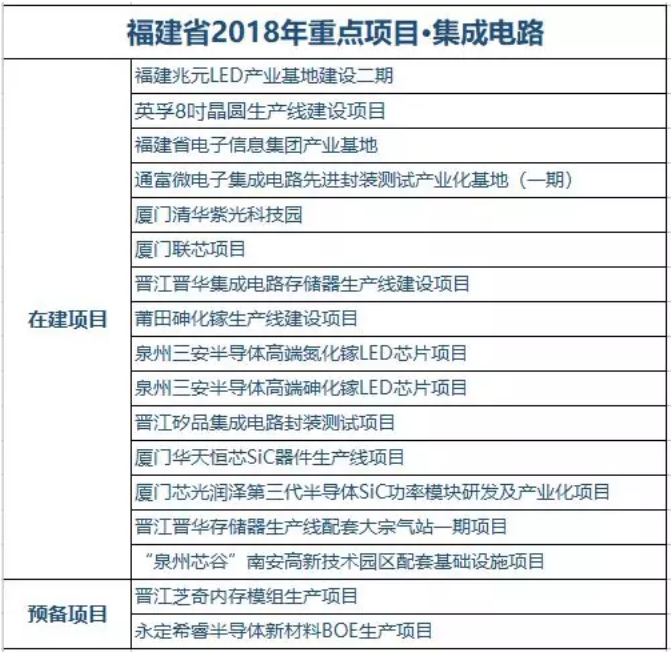 | 福建省2018年重点项目·集成电路 | |
|---|---|
| 在建项目 | 福建兆元LED产业基地建设二期 |
| | 英孚8吋晶圆生产线建设项目 |
| | 福建省电子信息集团产业基地 |
| | 通富微电子集成电路先进封装测试产业化基地（一期） |
| | 厦门清华紫光科技园 |
| | 厦门联芯项目 |
| | 晋江晋华集成电路存储器生产线建设项目 |
| | 莆田砷化镓生产线建设项目 |
| | 泉州三安半导体高端氮化镓LED芯片项目 |
| | 泉州三安半导体高端砷化镓LED芯片项目 |
| | 晋江矽品集成电路封装测试项目 |
| | 厦门华天恒芯SiC器件生产线项目 |
| | 厦门芯光润泽第三代半导体SiC功率模块研发及产业化项目 |
| | 晋江晋华存储器生产线配套大宗气站一期项目 |
| | “泉州芯谷”南安高新技术园区配套基础设施项目 |
| 预备项目 | 晋江芝奇内存模组生产项目 |
| | 永定希睿半导体新材料BOE生产项目 |